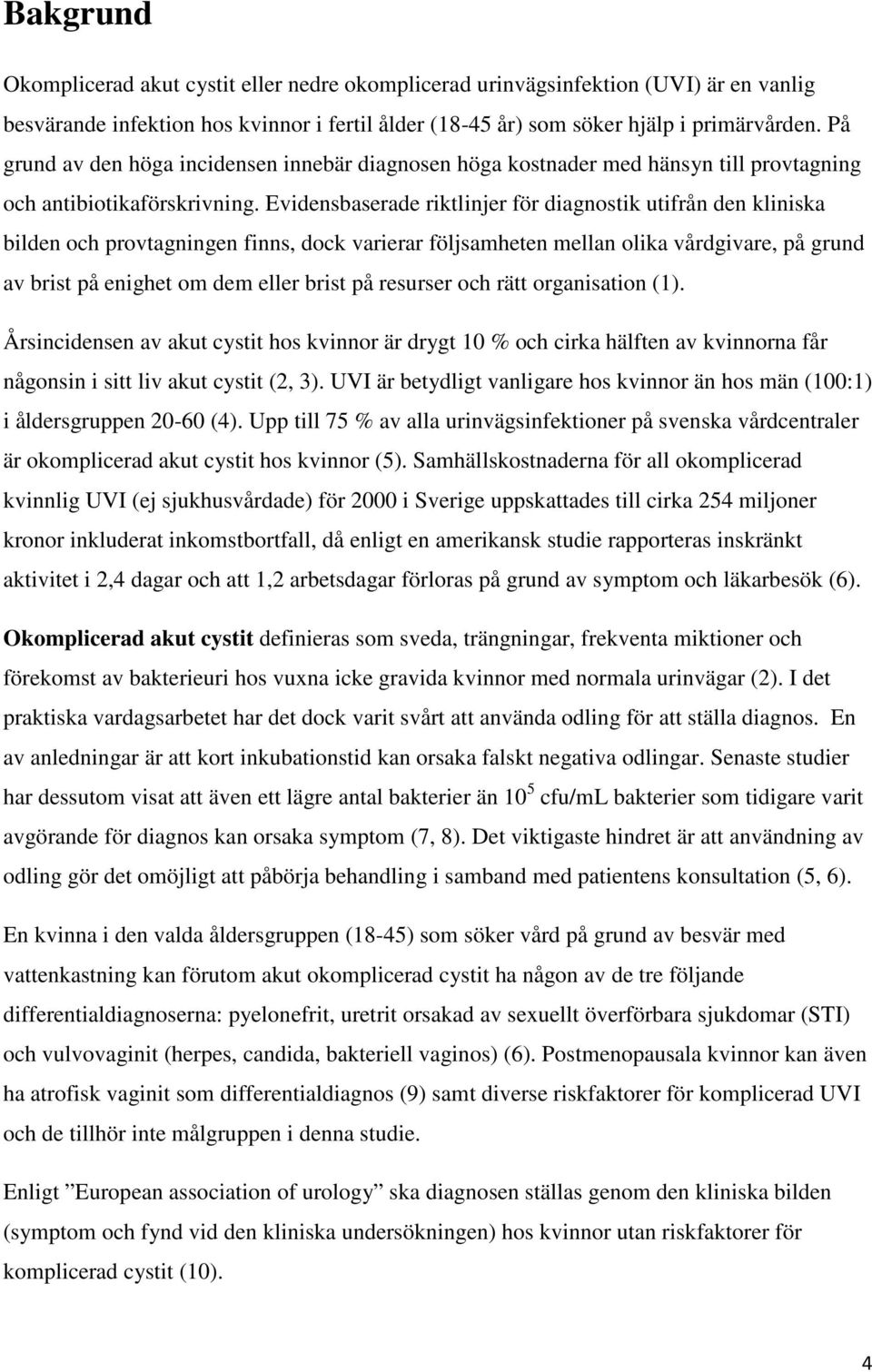 Bakgrund

Okomplicerad akut cystit eller nedre okomplicerad urinvägsinfektion (UVI) är en vanlig besvärande infektion hos kvinnor i fertil ålder (18-45 år) som söker hjälp i primärvården. På grund av den höga incidensen innebär diagnosen höga kostnader med hänsyn till provtagning och antibiotikaförskrivning. Evidensbaserade riktlinjer för diagnostik utifrån den kliniska bilden och provtagningen finns, dock varierar följsamheten mellan olika vårdgivare, på grund av brist på enighet om dem eller brist på resurser och rätt organisation (1).

Årsincidensen av akut cystit hos kvinnor är drygt 10 % och cirka hälften av kvinnorna får någonsin i sitt liv akut cystit (2, 3). UVI är betydligt vanligare hos kvinnor än hos män (100:1) i åldersgruppen 20-60 (4). Upp till 75 % av alla urinvägsinfektioner på svenska vårdcentraler är okomplicerad akut cystit hos kvinnor (5). Samhällskostnaderna för all okomplicerad kvinnlig UVI (ej sjukhusvårdade) för 2000 i Sverige uppskattades till cirka 254 miljoner kronor inkluderat inkomstbortfall, då enligt en amerikansk studie rapporteras inskränkt aktivitet i 2,4 dagar och att 1,2 arbetsdagar förloras på grund av symptom och läkarbesök (6).

Okomplicerad akut cystit definieras som sveda, trängningar, frekventa miktioner och förekomst av bakterieuri hos vuxna icke gravida kvinnor med normala urinvägar (2). I det praktiska vardagsarbetet har det dock varit svårt att använda odling för att ställa diagnos. En av anledningar är att kort inkubationstid kan orsaka falskt negativa odlingar. Senaste studier har dessutom visat att även ett lägre antal bakterier än $10^5$ cfu/mL bakterier som tidigare varit avgörande för diagnos kan orsaka symptom (7, 8). Det viktigaste hindret är att användning av odling gör det omöjligt att påbörja behandling i samband med patientens konsultation (5, 6).

En kvinna i den valda åldersgruppen (18-45) som söker vård på grund av besvär med vattenkastning kan förutom akut okomplicerad cystit ha någon av de tre följande differentialdiagnoserna: pyelonefrit, uretrit orsakad av sexuellt överförbara sjukdomar (STI) och vulvovaginit (herpes, candida, bakteriell vaginos) (6). Postmenopausala kvinnor kan även ha atrofisk vaginit som differentialdiagnos (9) samt diverse riskfaktorer för komplicerad UVI och de tillhör inte målgruppen i denna studie.

Enligt ”European association of urology” ska diagnosen ställas genom den kliniska bilden (symptom och fynd vid den kliniska undersökningen) hos kvinnor utan riskfaktorer för komplicerad cystit (10).

4